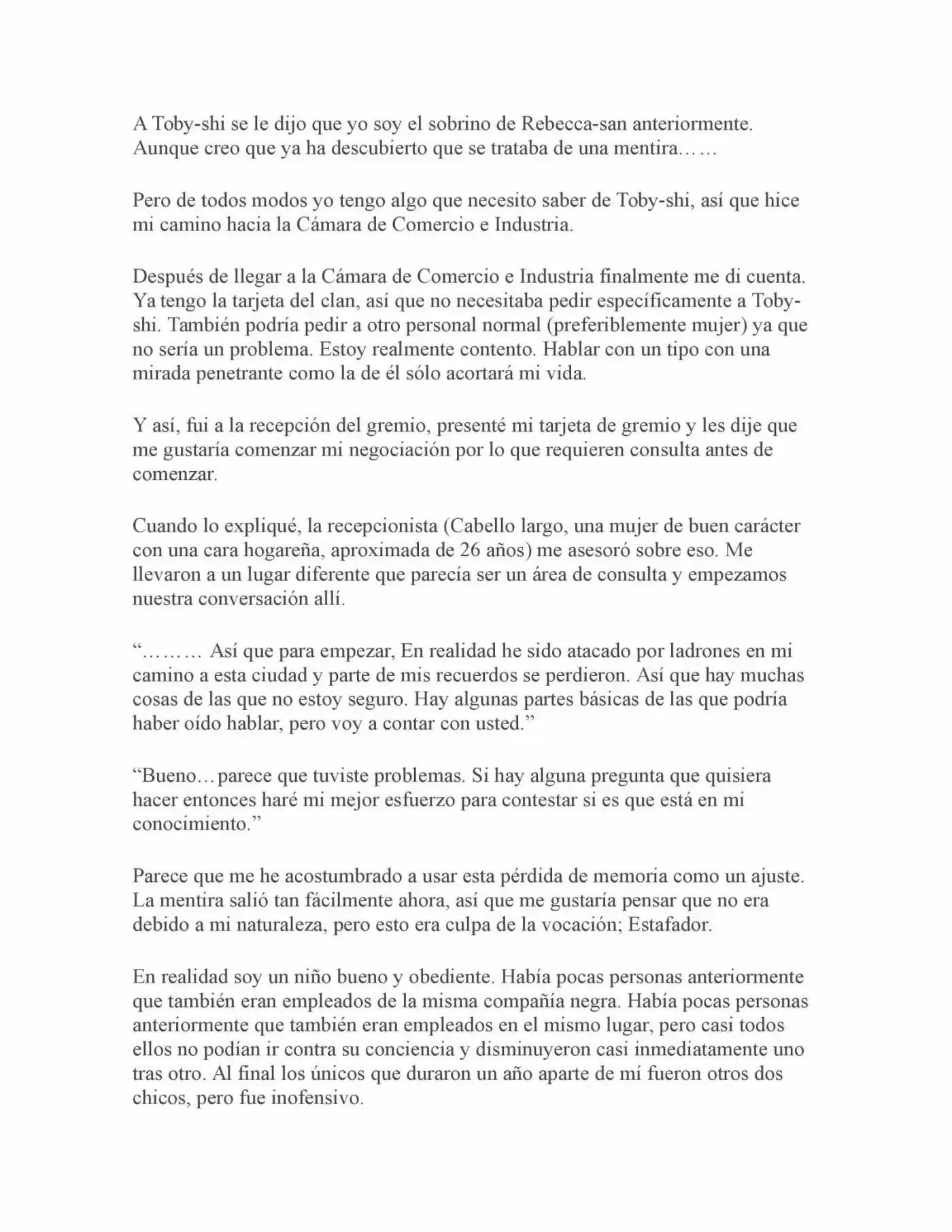 A Toby-shi se le dijo que yo soy el sobrino de Rebecca-san anteriormente. Aunque creo que ya ha descubierto que se trataba de una mentira……

Pero de todos modos yo tengo algo que necesito saber de Toby-shi, así que hice mi camino hacia la Cámara de Comercio e Industria.

Después de llegar a la Cámara de Comercio e Industria finalmente me di cuenta. Ya tengo la tarjeta del clan, así que no necesitaba pedir específicamente a Toby-shi. También podría pedir a otro personal normal (preferiblemente mujer) ya que no sería un problema. Estoy realmente contento. Hablar con un tipo con una mirada penetrante como la de él sólo acortará mi vida.

Y así, fui a la recepción del gremio, presenté mi tarjeta de gremio y les dije que me gustaría comenzar mi negociación por lo que requieren consulta antes de comenzar.

Cuando lo expliqué, la recepcionista (Cabello largo, una mujer de buen carácter con una cara hogareña, aproximada de 26 años) me asesoró sobre eso. Me llevaron a un lugar diferente que parecía ser un área de consulta y empezamos nuestra conversación allí.

“……… Así que para empezar, En realidad he sido atacado por ladrones en mi camino a esta ciudad y parte de mis recuerdos se perdieron. Así que hay muchas cosas de las que no estoy seguro. Hay algunas partes básicas de las que podría haber oído hablar, pero voy a contar con usted.”

“Bueno…parece que tuviste problemas. Si hay alguna pregunta que quisiera hacer entonces haré mi mejor esfuerzo para contestar si es que está en mi conocimiento.”

Parece que me he acostumbrado a usar esta pérdida de memoria como un ajuste. La mentira salió tan fácilmente ahora, así que me gustaría pensar que no era debido a mi naturaleza, pero esto era culpa de la vocación; Estafador.

En realidad soy un niño bueno y obediente. Había pocas personas anteriormente que también eran empleados de la misma compañía negra. Había pocas personas anteriormente que también eran empleados en el mismo lugar, pero casi todos ellos no podían ir contra su conciencia y disminuyeron casi inmediatamente uno tras otro. Al final los únicos que duraron un año aparte de mí fueron otros dos chicos, pero fue inofensivo.